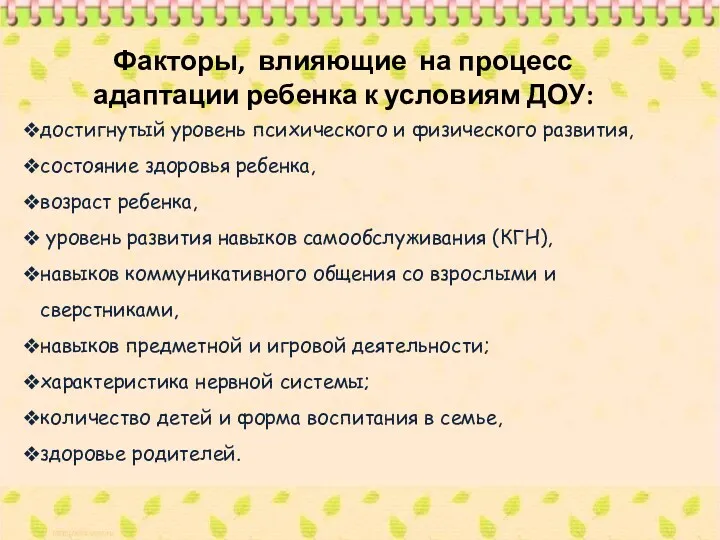 Факторы, влияющие на процесс адаптации ребенка к условиям ДОУ:

❖достигнутый уровень психического и физического развития,

❖состояние здоровья ребенка,

❖возраст ребенка,

❖ уровень развития навыков самообслуживания (КГН),

❖навыков коммуникативного общения со взрослыми и сверстниками,

❖навыков предметной и игровой деятельности;

❖характеристика нервной системы;

❖количество детей и форма воспитания в семье,

❖здоровье родителей.